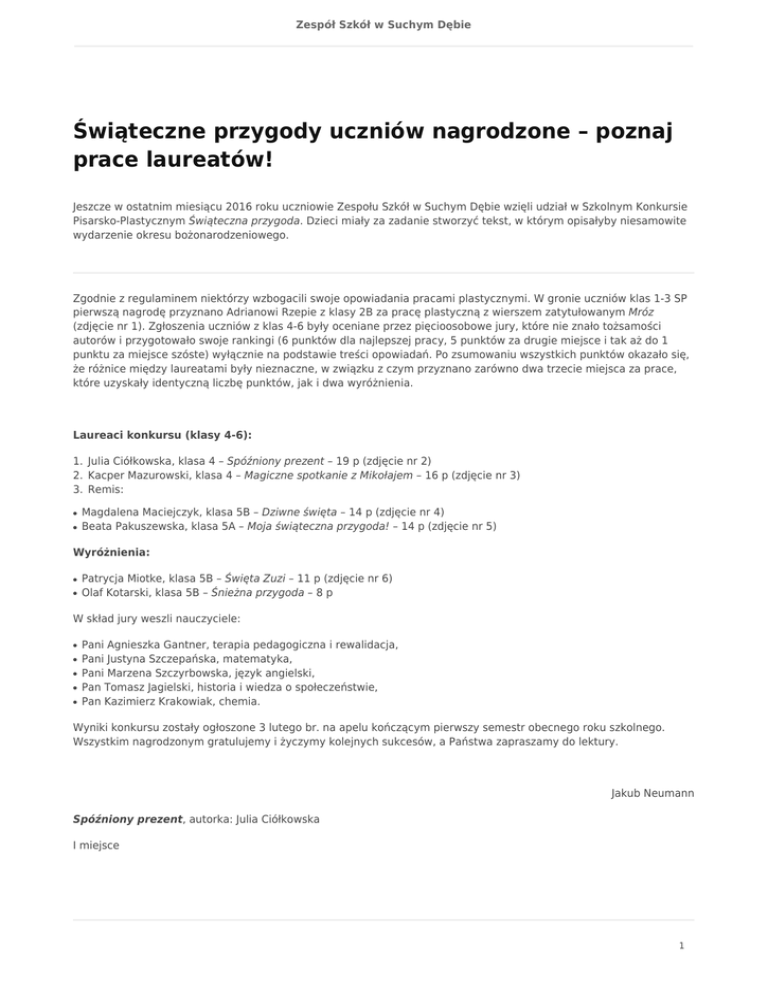 Zespół Szkół w Suchym Dębie

Świąteczne przygody uczniów nagrodzone – poznaj prace laureatów!

Jeszcze w ostatnim miesiącu 2016 roku uczniowie Zespołu Szkół w Suchym Dębie wzięli udział w Szkolnym Konkursie Pisarsko-Plastycznym Świąteczna przygoda. Dzieci miały za zadanie stworzyć tekst, w którym opisałyby niesamowite wydarzenie okresu bożonarodzeniowego.

Zgodnie z regulaminem niektórzy wzbogacili swoje opowiadania pracami plastycznymi. W gronie uczniów klas 1-3 SP pierwszą nagrodę przyznano Adrianowi Rzepie z klasy 2B za pracę plastyczną z wierszem zatytułowanym Mróz (zdjęcie nr 1). Zgłoszenia uczniów z klas 4-6 były oceniane przez pięcioosobowe jury, które nie znało tożsamości autorów i przygotowało swoje rankingi (6 punktów dla najlepszej pracy, 5 punktów za drugie miejsce i tak aż do 1 punktu za miejsce szóste) wyłącznie na podstawie treści opowiadań. Po zsumowaniu wszystkich punktów okazało się, że różnice między laureatami były nieznaczne, w związku z czym przyznano zarówno dwa trzecie miejsca za prace, które uzyskały identyczną liczbę punktów, jak i dwa wyróżnienia.

Laureaci konkursu (klasy 4-6):

1. Julia Ciółkowska, klasa 4 – Spóźniony prezent – 19 p (zdjęcie nr 2)
2. Kacper Mazurowski, klasa 4 – Magiczne spotkanie z Mikołajem – 16 p (zdjęcie nr 3)
3. Remis:

• Magdalena Maciejczyk, klasa 5B – Dziwne święta – 14 p (zdjęcie nr 4)
• Beata Pakuszewska, klasa 5A – Moja świąteczna przygoda! – 14 p (zdjęcie nr 5)

Wyróżnienia:

• Patrycja Miotke, klasa 5B – Święta Zuzi – 11 p (zdjęcie nr 6)
• Olaf Kotarski, klasa 5B – Śnieżna przygoda – 8 p

W skład jury weszli nauczyciele:

• Pani Agnieszka Gantner, terapia pedagogiczna i rewalidacja,
• Pani Justyna Szczepańska, matematyka,
• Pani Marzena Szczyrbowska, język angielski,
• Pan Tomasz Jagielski, historia i wiedza o społeczeństwie,
• Pan Kazimierz Krakowiak, chemia.

Wyniki konkursu zostały ogłoszone 3 lutego br. na apelu kończącym pierwszy semestr obecnego roku szkolnego. Wszystkim nagrodzonym gratulujemy i życzymy kolejnych sukcesów, a Państwa zapraszamy do lektury.

Jakub Neumann

Spóźniony prezent, autorka: Julia Ciółkowska

I miejsce

1